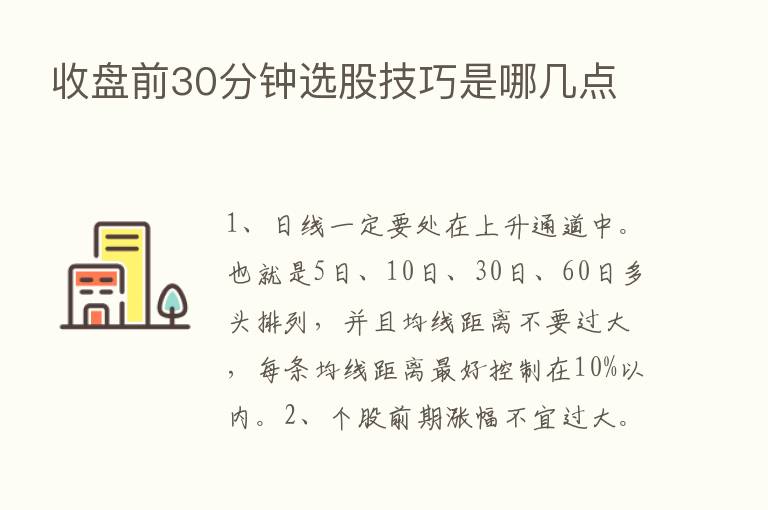 收盘前30分钟选股技巧是哪几点

1、日线一定要处在上升通道中。也就是5日、10日、30日、60日多头排列，并且均线距离不要过大，每条均线距离最好控制在10%以内。2、个股前期涨幅不宜过大。